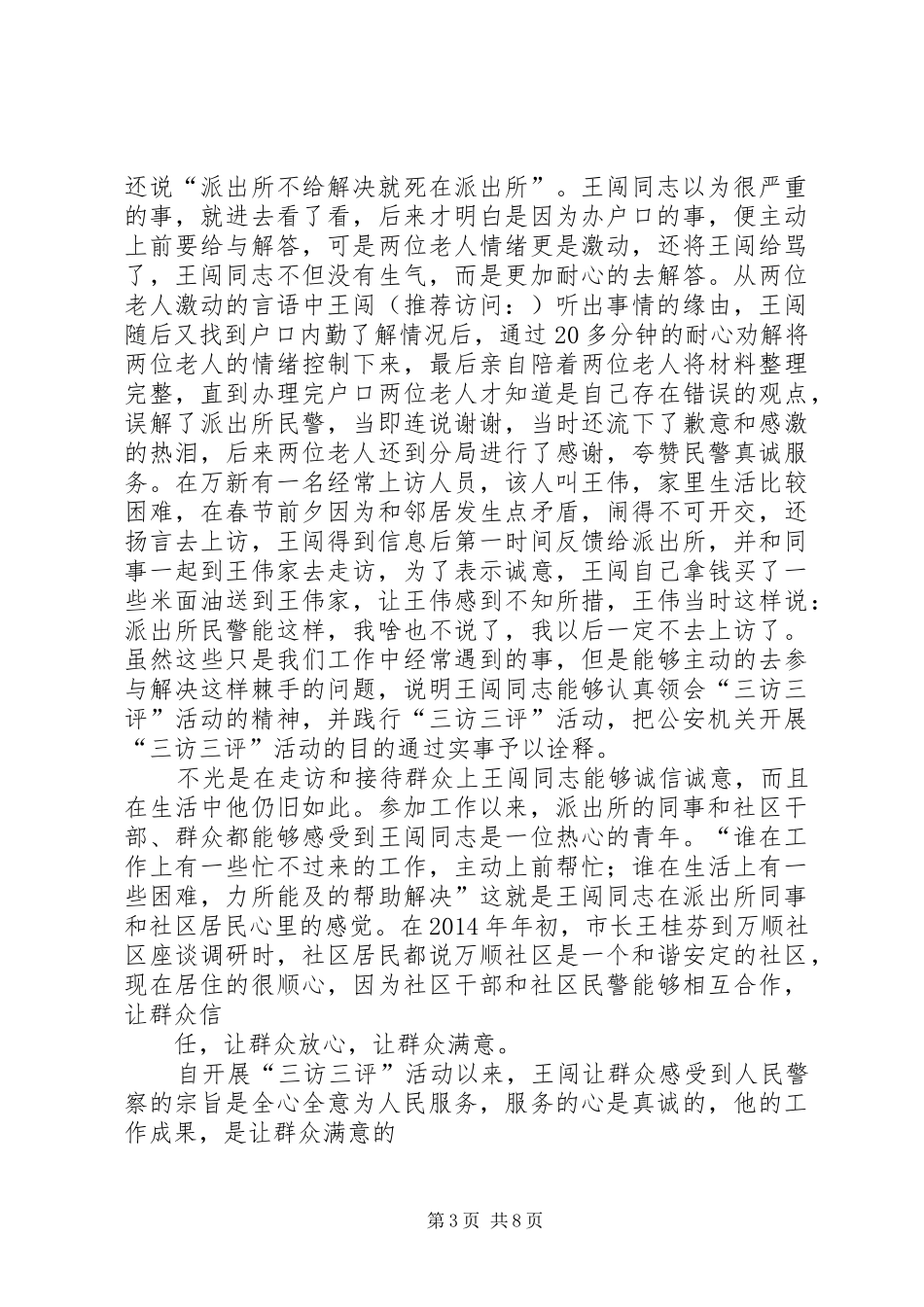 还说“派出所不给解决就死在派出所”。王闯同志以为很严重的事，就进去看了看，后来才明白是因为办户口的事，便主动上前要给与解答，可是两位老人情绪更是激动，还将王闯给骂了，王闯同志不但没有生气，而是更加耐心的去解答。从两位老人激动的言语中王闯（推荐访问：）听出事情的缘由，王闯随后又找到户口内勤了解情况后，通过20多分钟的耐心劝解将两位老人的情绪控制下来，最后亲自陪着两位老人将材料整理完整，直到办理完户口两位老人才知道是自己存在错误的观点，误解了派出所民警，当即连说谢谢，当时还流下了歉意和感激的热泪，后来两位老人还到分局进行了感谢，夸赞民警真诚服务。在万新有一名经常上访人员，该人叫王伟，家里生活比较困难，在春节前夕因为和邻居发生点矛盾，闹得不可开交，还扬言去上访，王闯得到信息后第一时间反馈给派出所，并和同事一起到王伟家去走访，为了表示诚意，王闯自己拿钱买了一些米面油送到王伟家，让王伟感到不知所措，王伟当时这样说：派出所民警能这样，我啥也不说了，我以后一定不去上访了。虽然这些只是我们工作中经常遇到的事，但是能够主动的去参与解决这样棘手的问题，说明王闯同志能够认真领会“三访三评”活动的精神，并践行“三访三评”活动，把公安机关开展“三访三评”活动的目的通过实事予以诠释。

不光是在走访和接待群众上王闯同志能够诚信诚意，而且在生活中他仍旧如此。参加工作以来，派出所的同事和社区干部、群众都能够感受到王闯同志是一位热心的青年。“谁在工作上有一些忙不过来的工作，主动上前帮忙；谁在生活上有一些困难，力所能及的帮助解决”这就是王闯同志在派出所同事和社区居民心里的感觉。在2014年年初，市长王桂芬到万顺社区座谈调研时，社区居民都说万顺社区是一个和谐安定的社区，现在居住的很顺心，因为社区干部和社区民警能够相互合作，让群众信

任，让群众放心，让群众满意。

自开展“三访三评”活动以来，王闯让群众感受到人民警察的宗旨是全心全意为人民服务，服务的心是真诚的，他的工作成果，是让群众满意的

第3页 共8页